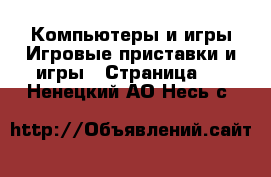 Компьютеры и игры Игровые приставки и игры   Страница
Ненецкий АО Несь с

http://Объявлений.сайт